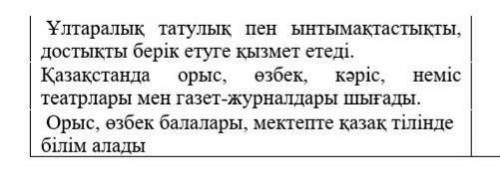 Ұлтаралық татулық пен ынтымақтастықты, достықты берік етуге қызмет етеді.

Қазақстанда орыс, өзбек, кәріс, неміс театрлары мен газет-журналдары шығады.

Орыс, өзбек балалары, мектепте қазақ тілінде білім алады